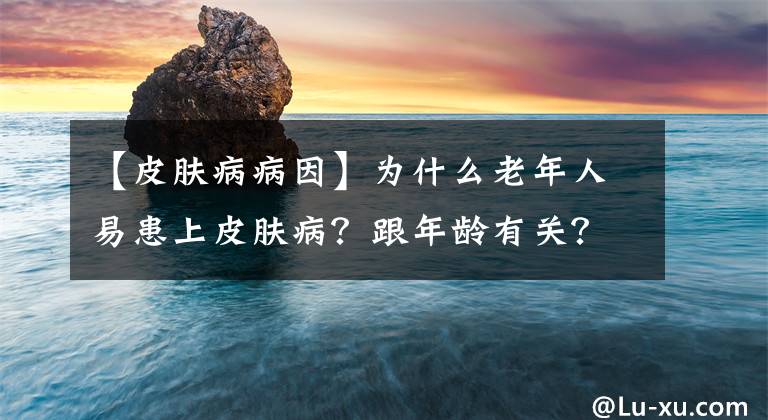 【皮肤病病因】为什么老年人易患上皮肤病？跟年龄有关？

@Lu-xu.com